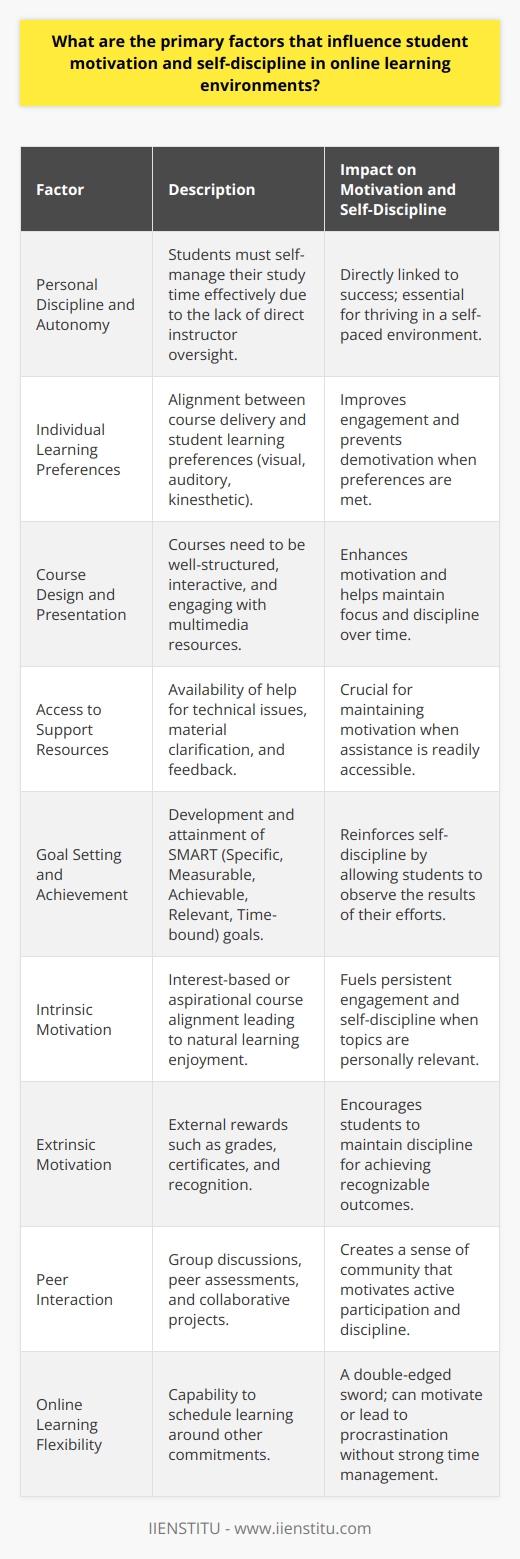 What are the primary factors that influence student motivation and self-discipline in online learning environments?

| Factor | Description | Impact on Motivation and Self-Discipline |
|---|---|---|
| Personal Discipline and Autonomy | Students must self-manage their study time effectively due to the lack of direct instructor oversight. | Directly linked to success; essential for thriving in a self-paced environment. |
| Individual Learning Preferences | Alignment between course delivery and student learning preferences (visual, auditory, kinesthetic). | Improves engagement and prevents demotivation when preferences are met. |
| Course Design and Presentation | Courses need to be well-structured, interactive, and engaging with multimedia resources. | Enhances motivation and helps maintain focus and discipline over time. |
| Access to Support Resources | Availability of help for technical issues, material clarification, and feedback. | Crucial for maintaining motivation when assistance is readily accessible. |
| Goal Setting and Achievement | Development and attainment of SMART (Specific, Measurable, Achievable, Relevant, Time-bound) goals. | Reinforces self-discipline by allowing students to observe the results of their efforts. |
| Intrinsic Motivation | Interest-based or aspirational course alignment leading to natural learning enjoyment. | Fuels persistent engagement and self-discipline when topics are personally relevant. |
| Extrinsic Motivation | External rewards such as grades, certificates, and recognition. | Encourages students to maintain discipline for achieving recognizable outcomes. |
| Peer Interaction | Group discussions, peer assessments, and collaborative projects. | Creates a sense of community that motivates active participation and discipline. |
| Online Learning Flexibility | Capability to schedule learning around other commitments. | A double-edged sword; can motivate or lead to procrastination without strong time management. |

IIENSTITU - www.iienstitu.com